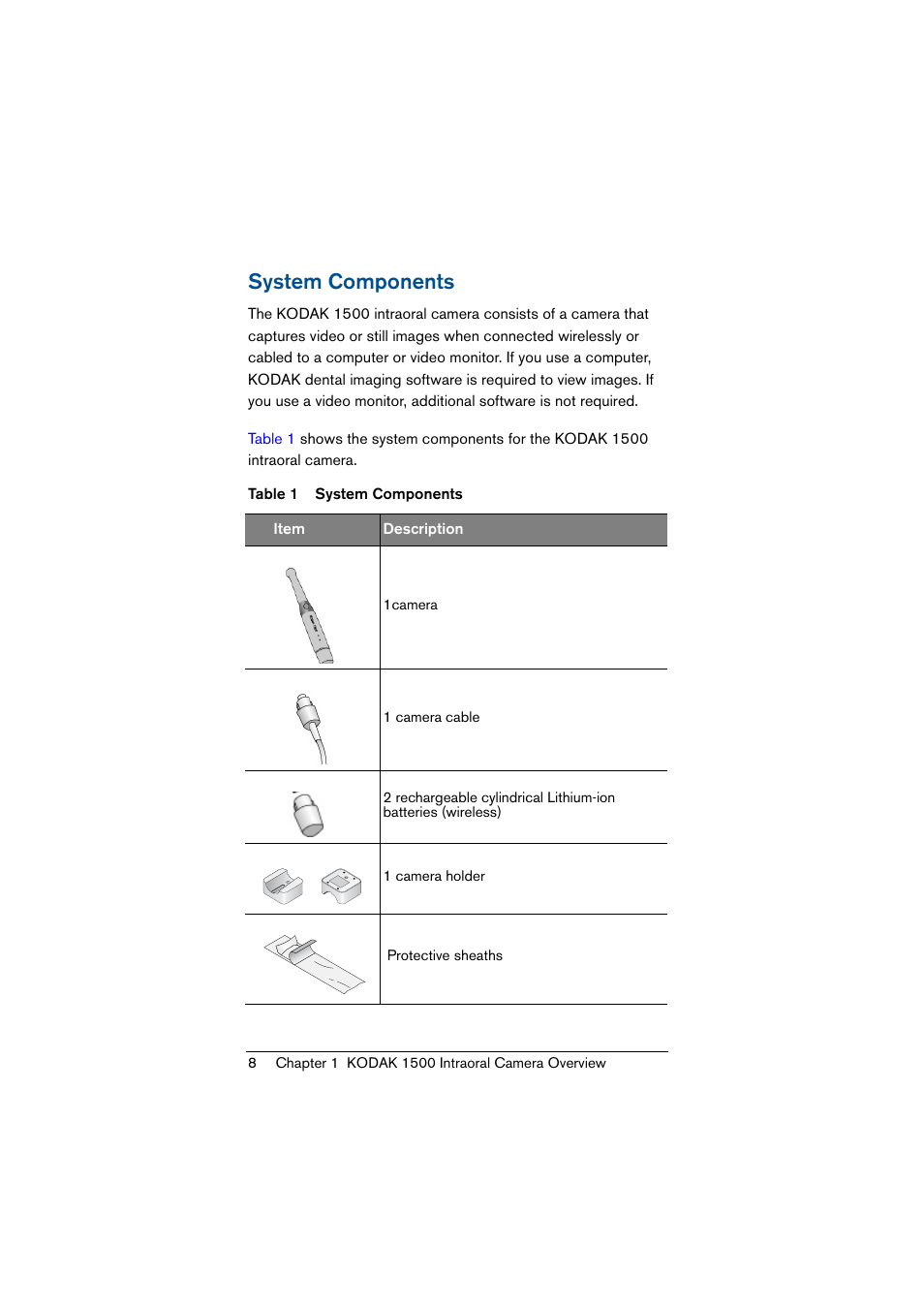 System Components

The KODAK 1500 intraoral camera consists of a camera that captures video or still images when connected wirelessly or cabled to a computer or video monitor. If you use a computer, KODAK dental imaging software is required to view images. If you use a video monitor, additional software is not required.

Table 1 shows the system components for the KODAK 1500 intraoral camera.

Table 1 System Components

| Item | Description |
|---|---|
| | 1camera |
| | 1 camera cable |
| | 2 rechargeable cylindrical Lithium-ion batteries (wireless) |
| | 1 camera holder |
| | Protective sheaths |

8 Chapter 1 KODAK 1500 Intraoral Camera Overview